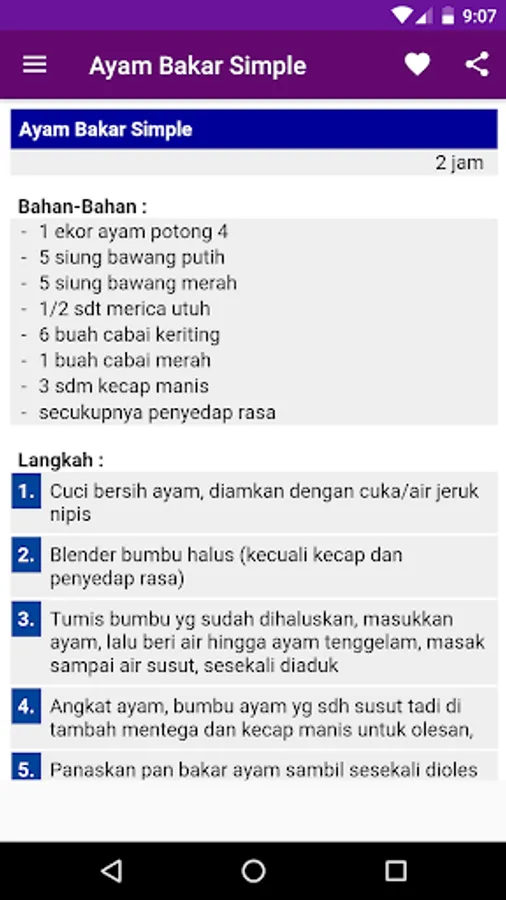 9:07

Ayam Bakar Simple

Ayam Bakar Simple

2 jam

Bahan-Bahan :
- 1 ekor ayam potong 4
- 5 siung bawang putih
- 5 siung bawang merah
- 1/2 sdt merica utuh
- 6 buah cabai keriting
- 1 buah cabai merah
- 3 sdm kecap manis
- secukupnya penyedap rasa

Langkah :
1. Cuci bersih ayam, diamkan dengan cuka/air jeruk nipis
2. Blender bumbu halus (kecuali kecap dan penyedap rasa)
3. Tumis bumbu yg sudah dihaluskan, masukkan ayam, lalu beri air hingga ayam tenggelam, masak sampai air susut, sesekali diaduk
4. Angkat ayam, bumbu ayam yg sdh susut tadi di tambah mentega dan kecap manis untuk olesan,
5. Panaskan pan bakar ayam sambil sesekali dioles